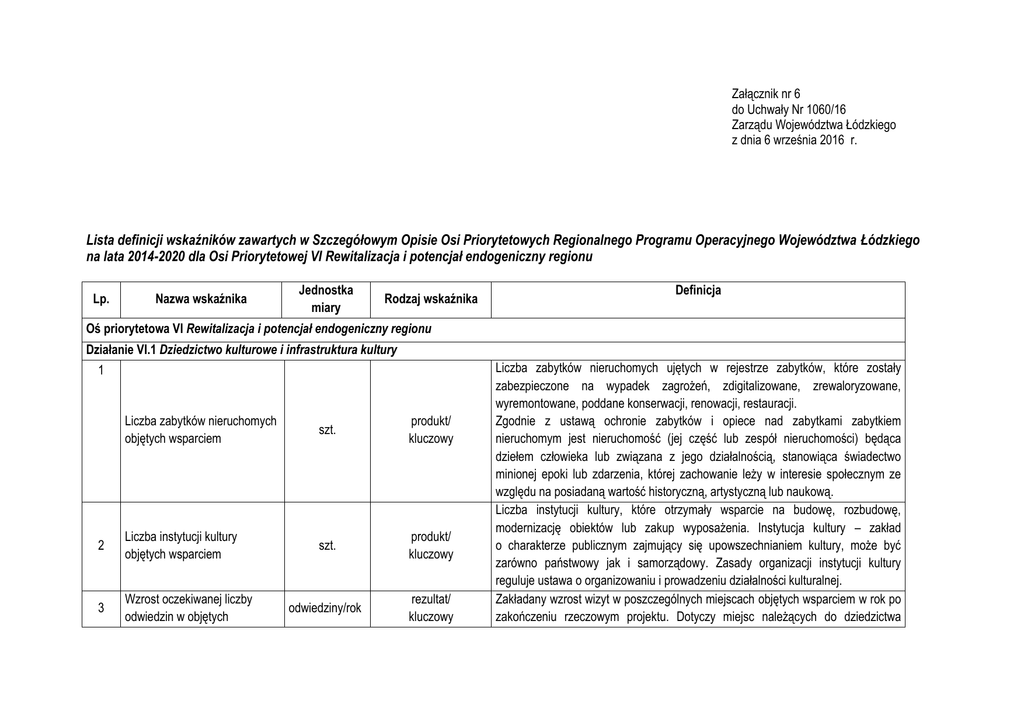 Załącznik nr 6
do Uchwały Nr 1060/16
Zarządu Województwa Łódzkiego
z dnia 6 września 2016 r.

Lista definicji wskaźników zawartych w Szczegółowym Opisie Osi Priorytetowych Regionalnego Programu Operacyjnego Województwa Łódzkiego na lata 2014-2020 dla Osi Priorytetowej VI Rewitalizacja i potencjał endogeniczny regionu

| Lp. | Nazwa wskaźnika | Jednostka miary | Rodzaj wskaźnika | Definicja |
|---|---|---|---|---|
| Oś priorytetowa VI Rewitalizacja i potencjał endogeniczny regionu | | | | |
| Działanie VI.1 Dziedzictwo kulturowe i infrastruktura kultury | | | | |
| 1 | Liczba zabytków nieruchomych objętych wsparciem | szt. | produkt/ kluczowy | Liczba zabytków nieruchomych ujętych w rejestrze zabytków, które zostały zabezpieczone na wypadek zagrożeń, zdigitalizowane, zrewaloryzowane, wyremontowane, poddane konserwacji, renowacji, restauracji. Zgodnie z ustawą ochronie zabytków i opiece nad zabytkami zabytkiem nieruchomym jest nieruchomość (jej część lub zespół nieruchomości) będąca dziełem człowieka lub związana z jego działalnością, stanowiąca świadectwo minionej epoki lub zdarzenia, której zachowanie leży w interesie społecznym ze względu na posiadaną wartość historyczną, artystyczną lub naukową. |
| 2 | Liczba instytucji kultury objętych wsparciem | szt. | produkt/ kluczowy | Liczba instytucji kultury, które otrzymały wsparcie na budowę, rozbudowę, modernizację obiektów lub zakup wyposażenia. Instytucja kultury – zakład o charakterze publicznym zajmujący się upowszechnianiem kultury, może być zarówno państwowy jak i samorządowy. Zasady organizacji instytucji kultury reguluje ustawa o organizowaniu i prowadzeniu działalności kulturalnej. |
| 3 | Wzrost oczekiwanej liczby odwiedzin w objętych | odwiedziny/rok | rezultat/ kluczowy | Zakładany wzrost wizyt w poszczególnych miejscach objętych wsparciem w rok po zakończeniu rzeczowym projektu. Dotyczy miejsc należących do dziedzictwa |